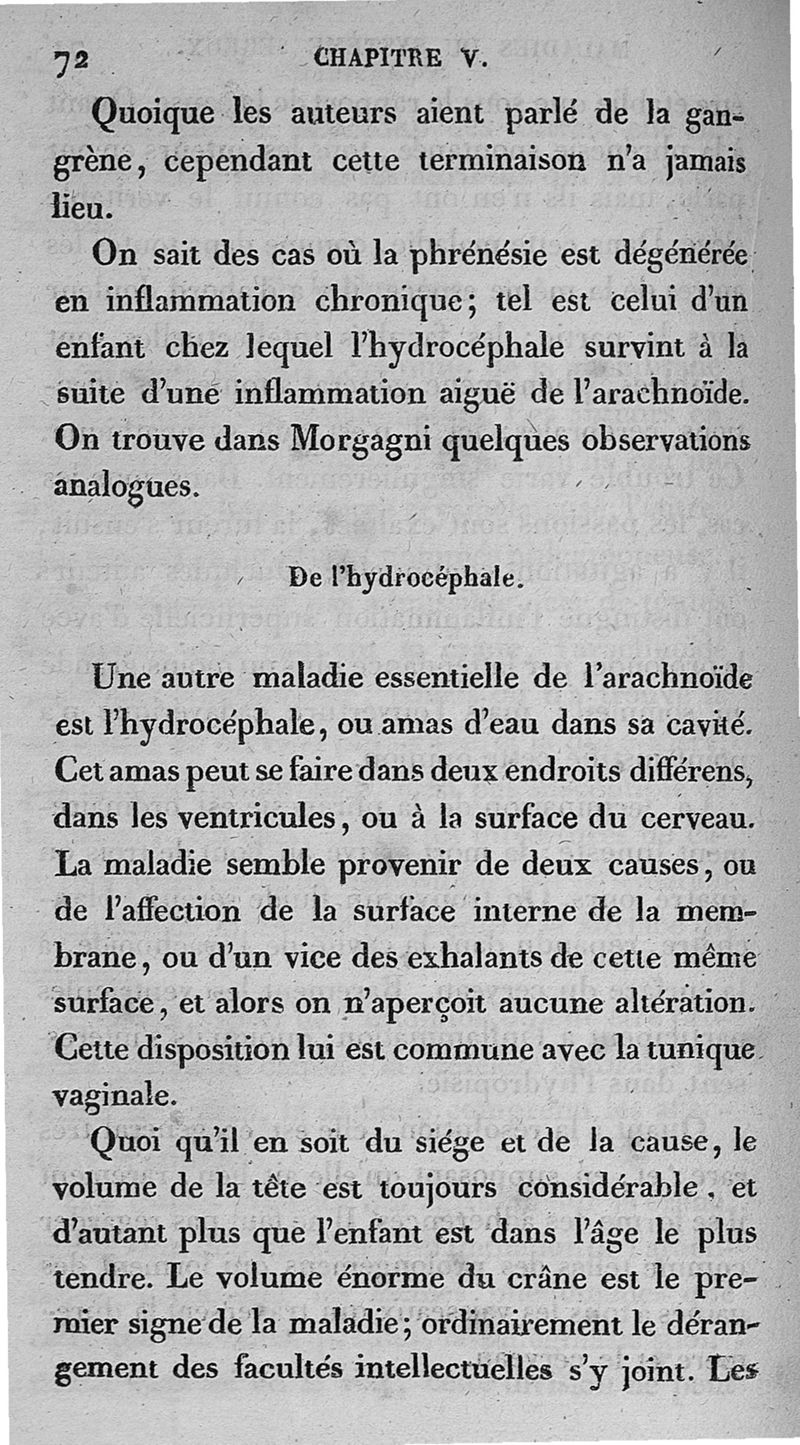 72 CHAPITRE V.

Quoique les auteurs aient parlé de la gangrène, cependant cette terminaison n'a jamais lieu.

On sait des cas où la phrénésie est dégénérée en inflammation chronique; tel est celui d'un enfant chez lequel l'hydrocéphale survint à la suite d'une inflammation aiguë de l'arachnoïde. On trouve dans Morgagni quelques observations analogues.

De l'hydrocéphale.

Une autre maladie essentielle de l'arachnoïde est l'hydrocéphale, ou amas d'eau dans sa cavité. Cet amas peut se faire dans deux endroits différens, dans les ventricules, ou à la surface du cerveau. La maladie semble provenir de deux causes, ou de l'affection de la surface interne de la membrane, ou d'un vice des exhalants de cette même surface, et alors on n'aperçoit aucune altération. Cette disposition lui est commune avec la tunique vaginale.

Quoi qu'il en soit du siége et de la cause, le volume de la tête est toujours considérable, et d'autant plus que l'enfant est dans l'âge le plus tendre. Le volume énorme du crâne est le premier signe de la maladie; ordinairement le dérangement des facultés intellectuelles s'y joint. Les